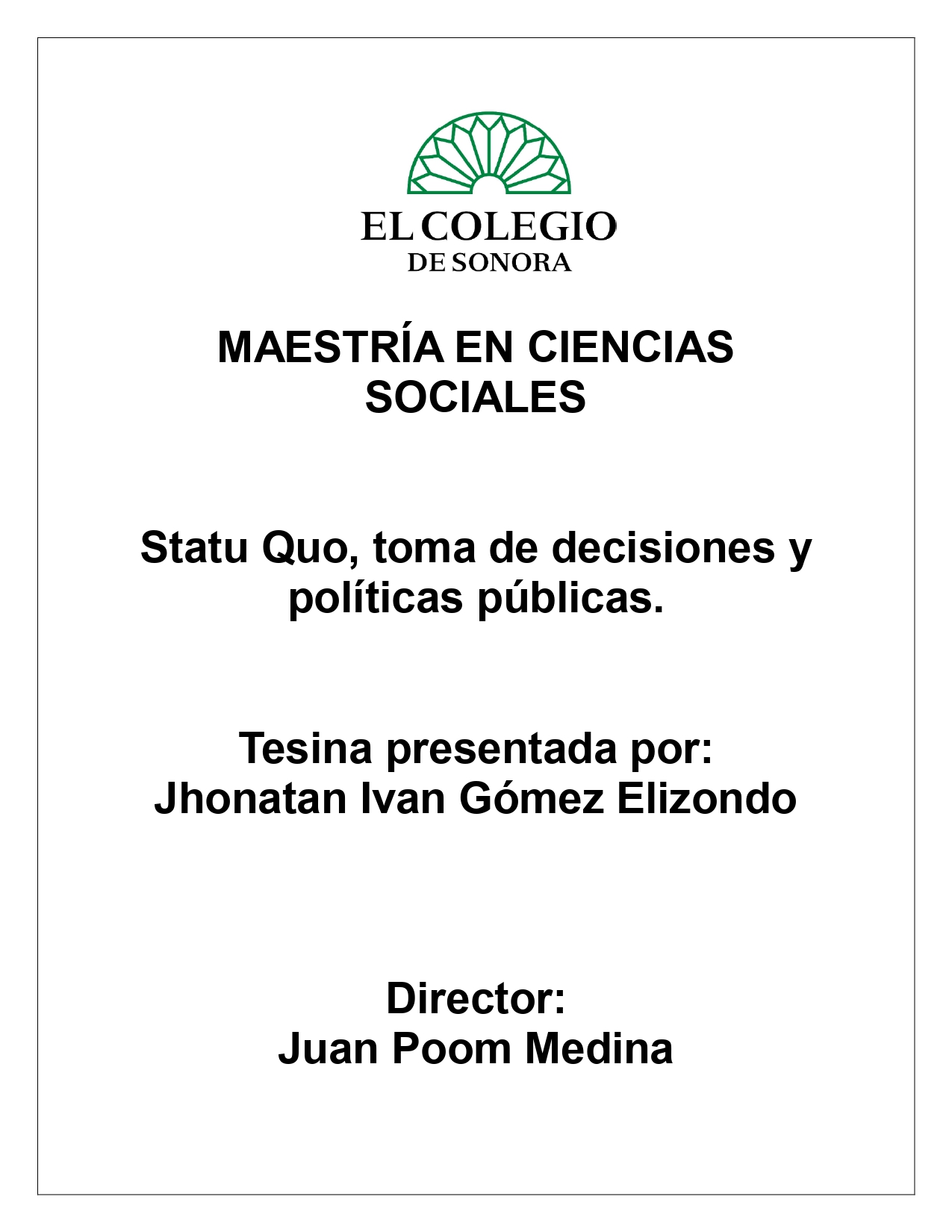 EL COLEGIO
DE SONORA

MAESTRÍA EN CIENCIAS SOCIALES

Statu Quo, toma de decisiones y políticas públicas.

Tesina presentada por:
Jhonatan Ivan Gómez Elizondo

Director:
Juan Poom Medina